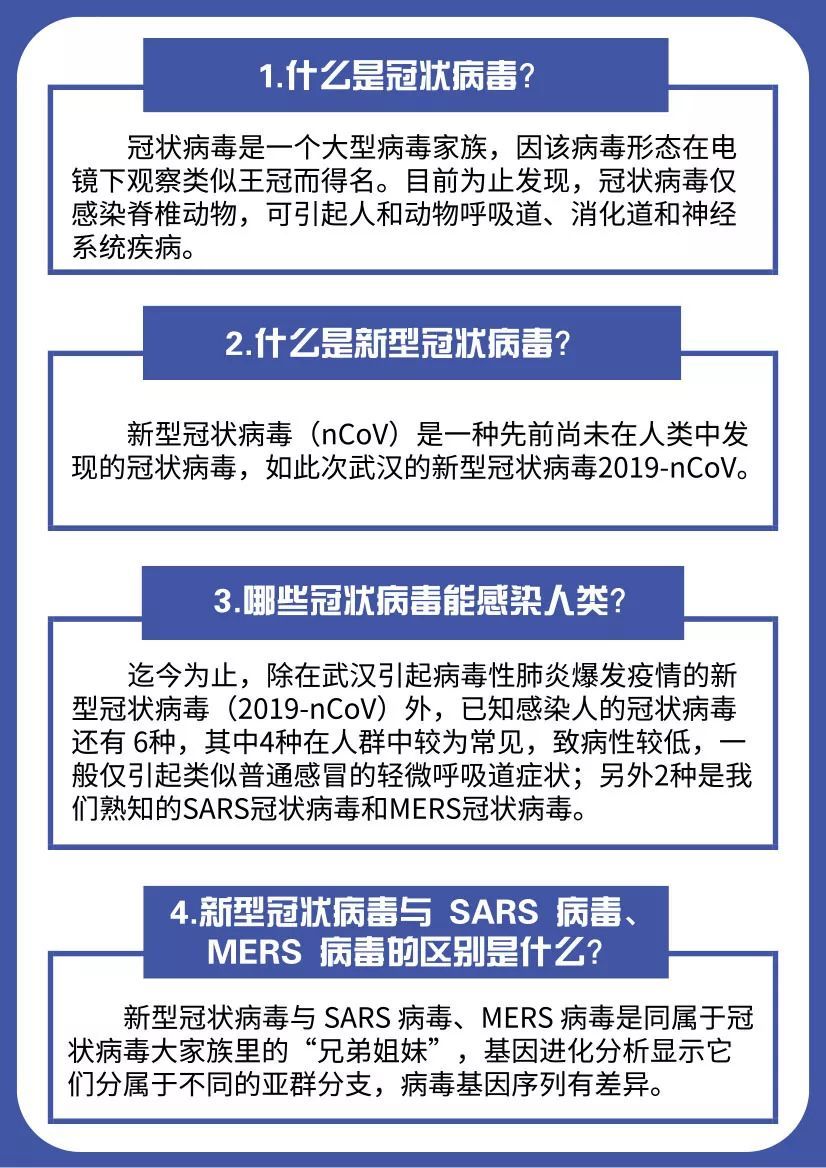 1.什么是冠状病毒？

冠状病毒是一个大型病毒家族，因该病毒形态在电镜下观察类似王冠而得名。目前为止发现，冠状病毒仅感染脊椎动物，可引起人和动物呼吸道、消化道和神经系统疾病。

2.什么是新型冠状病毒？

新型冠状病毒（nCoV）是一种先前尚未在人类中发现的冠状病毒，如此次武汉的新型冠状病毒2019-nCoV。

3.哪些冠状病毒能感染人类？

迄今为止，除在武汉引起病毒性肺炎爆发疫情的新型冠状病毒（2019-nCoV）外，已知感染人的冠状病毒还有 6种，其中4种在人群中较为常见，致病性较低，一般仅引起类似普通感冒的轻微呼吸道症状；另外2种是我们熟知的SARS冠状病毒和MERS冠状病毒。

4.新型冠状病毒与 SARS 病毒、MERS 病毒的区别是什么？

新型冠状病毒与 SARS 病毒、MERS 病毒是同属于冠状病毒大家族里的“兄弟姐妹”，基因进化分析显示它们分属于不同的亚群分支，病毒基因序列有差异。